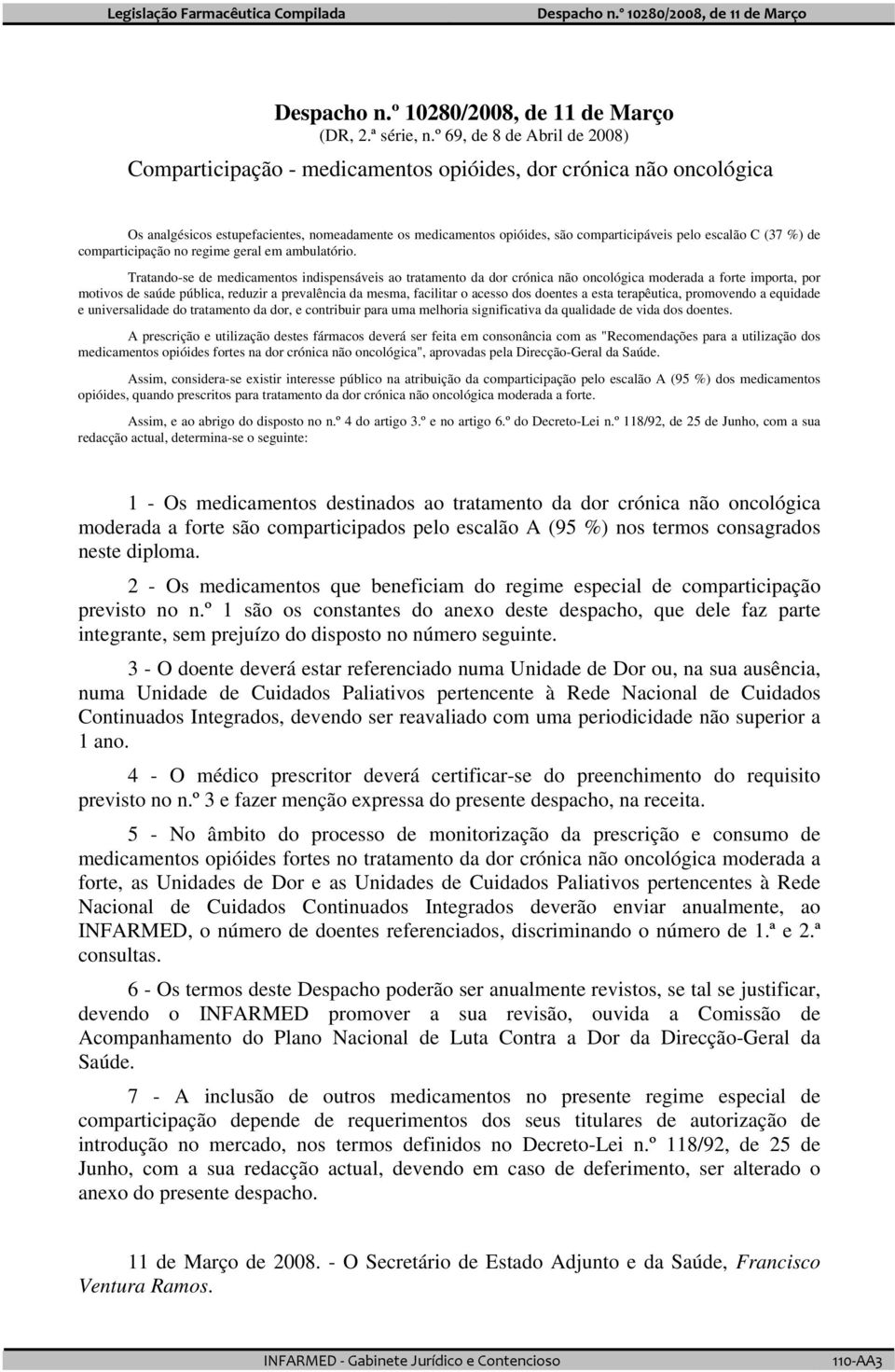 Legislação Farmacêutica Compilada

Despacho n.º 10280/2008, de 11 de Março

Despacho n.º 10280/2008, de 11 de Março
(DR, 2.ª série, n.º 69, de 8 de Abril de 2008)

Comparticipação - medicamentos opióides, dor crónica não oncológica

Os analgésicos estupefacientes, nomeadamente os medicamentos opióides, são comparticipáveis pelo escalão C (37 %) de comparticipação no regime geral em ambulatório.

Tratando-se de medicamentos indispensáveis ao tratamento da dor crónica não oncológica moderada a forte importa, por motivos de saúde pública, reduzir a prevalência da mesma, facilitar o acesso dos doentes a esta terapêutica, promovendo a equidade e universalidade do tratamento da dor, e contribuir para uma melhoria significativa da qualidade de vida dos doentes.

A prescrição e utilização destes fármacos deverá ser feita em consonância com as "Recomendações para a utilização dos medicamentos opióides fortes na dor crónica não oncológica", aprovadas pela Direcção-Geral da Saúde.

Assim, considera-se existir interesse público na atribuição da comparticipação pelo escalão A (95 %) dos medicamentos opióides, quando prescritos para tratamento da dor crónica não oncológica moderada a forte.

Assim, e ao abrigo do disposto no n.º 4 do artigo 3.º e no artigo 6.º do Decreto-Lei n.º 118/92, de 25 de Junho, com a sua redacção actual, determina-se o seguinte:

1 - Os medicamentos destinados ao tratamento da dor crónica não oncológica moderada a forte são comparticipados pelo escalão A (95 %) nos termos consagrados neste diploma.

2 - Os medicamentos que beneficiam do regime especial de comparticipação previsto no n.º 1 são os constantes do anexo deste despacho, que dele faz parte integrante, sem prejuízo do disposto no número seguinte.

3 - O doente deverá estar referenciado numa Unidade de Dor ou, na sua ausência, numa Unidade de Cuidados Paliativos pertencente à Rede Nacional de Cuidados Continuados Integrados, devendo ser reavaliado com uma periodicidade não superior a 1 ano.

4 - O médico prescritor deverá certificar-se do preenchimento do requisito previsto no n.º 3 e fazer menção expressa do presente despacho, na receita.

5 - No âmbito do processo de monitorização da prescrição e consumo de medicamentos opióides fortes no tratamento da dor crónica não oncológica moderada a forte, as Unidades de Dor e as Unidades de Cuidados Paliativos pertencentes à Rede Nacional de Cuidados Continuados Integrados deverão enviar anualmente, ao INFARMED, o número de doentes referenciados, discriminando o número de 1.ª e 2.ª consultas.

6 - Os termos deste Despacho poderão ser anualmente revistos, se tal se justificar, devendo o INFARMED promover a sua revisão, ouvida a Comissão de Acompanhamento do Plano Nacional de Luta Contra a Dor da Direcção-Geral da Saúde.

7 - A inclusão de outros medicamentos no presente regime especial de comparticipação depende de requerimentos dos seus titulares de autorização de introdução no mercado, nos termos definidos no Decreto-Lei n.º 118/92, de 25 de Junho, com a sua redacção actual, devendo em caso de deferimento, ser alterado o anexo do presente despacho.

11 de Março de 2008. - O Secretário de Estado Adjunto e da Saúde, Francisco Ventura Ramos.

INFARMED - Gabinete Jurídico e Contencioso

110-AA3